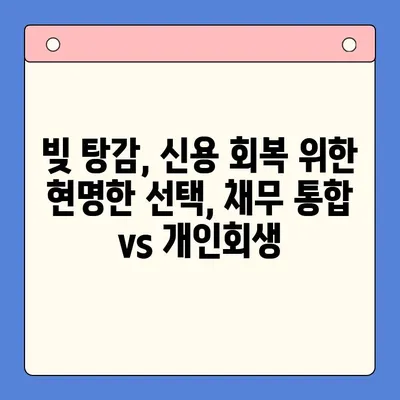 빚 탕감, 신용 회복 위한 현명한 선택, 채무 통합 vs 개인회생